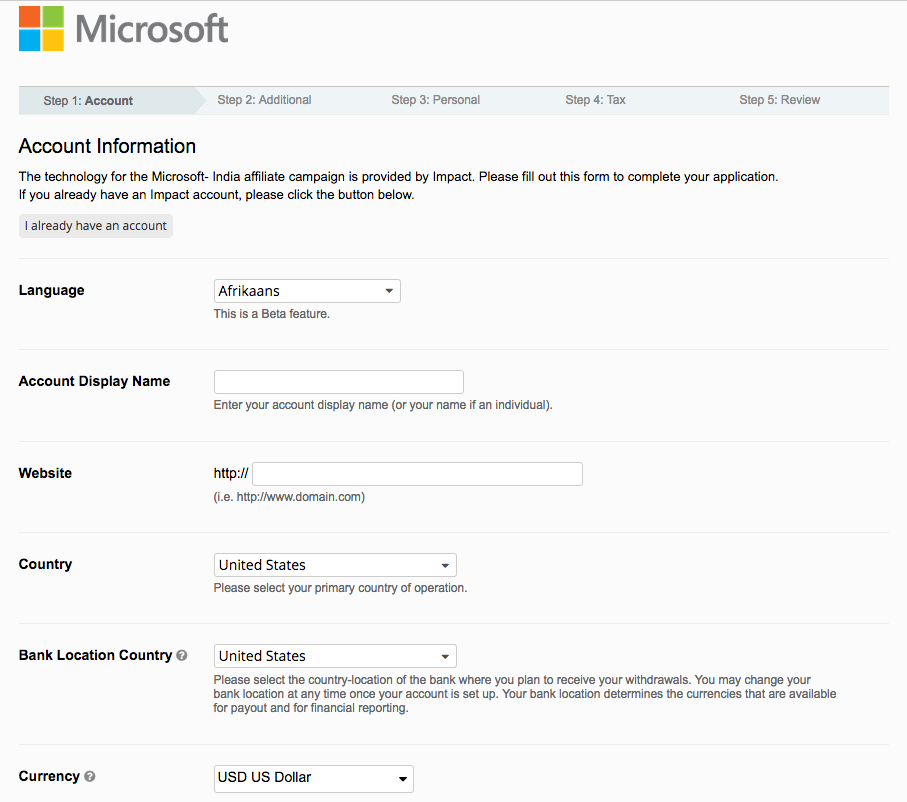 Microsoft

Step 1: Account Step 2: Additional Step 3: Personal Step 4: Tax Step 5: Review

Account Information

The technology for the Microsoft- India affiliate campaign is provided by Impact. Please fill out this form to complete your application.
If you already have an Impact account, please click the button below.

I already have an account

Language
Afrikaans
This is a Beta feature.

Account Display Name
Enter your account display name (or your name if an individual).

Website
http://
(i.e. http://www.domain.com)

Country
United States
Please select your primary country of operation.

Bank Location Country
United States
Please select the country-location of the bank where you plan to receive your withdrawals. You may change your bank location at any time once your account is set up. Your bank location determines the currencies that are available for payout and for financial reporting.

Currency
USD US Dollar